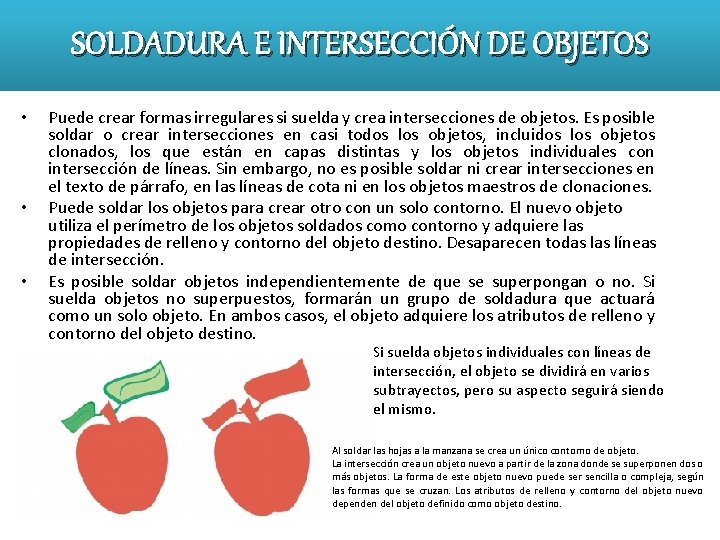 SOLDADURA E INTERSECCIÓN DE OBJETOS

• Puede crear formas irregulares si suelda y crea intersecciones de objetos. Es posible soldar o crear intersecciones en casi todos los objetos, incluidos los objetos clonados, los que están en capas distintas y los objetos individuales con intersección de líneas. Sin embargo, no es posible soldar ni crear intersecciones en el texto de párrafo, en las líneas de cota ni en los objetos maestros de clonaciones.

• Puede soldar los objetos para crear otro con un solo contorno. El nuevo objeto utiliza el perímetro de los objetos soldados como contorno y adquiere las propiedades de relleno y contorno del objeto destino. Desaparecen todas las líneas de intersección.

• Es posible soldar objetos independientemente de que se superpongan o no. Si suelda objetos no superpuestos, formarán un grupo de soldadura que actuará como un solo objeto. En ambos casos, el objeto adquiere los atributos de relleno y contorno del objeto destino.

Si suelda objetos individuales con líneas de intersección, el objeto se dividirá en varios subtrayectos, pero su aspecto seguirá siendo el mismo.

Al soldar las hojas a la manzana se crea un único contorno de objeto.
La intersección crea un objeto nuevo a partir de la zona donde se superponen dos o más objetos. La forma de este objeto nuevo puede ser sencilla o compleja, según las formas que se cruzan. Los atributos de relleno y contorno del objeto nuevo dependen del objeto definido como objeto destino.